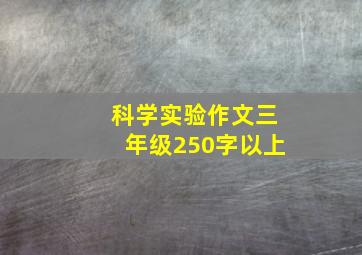 科学实验作文三年级250字以上